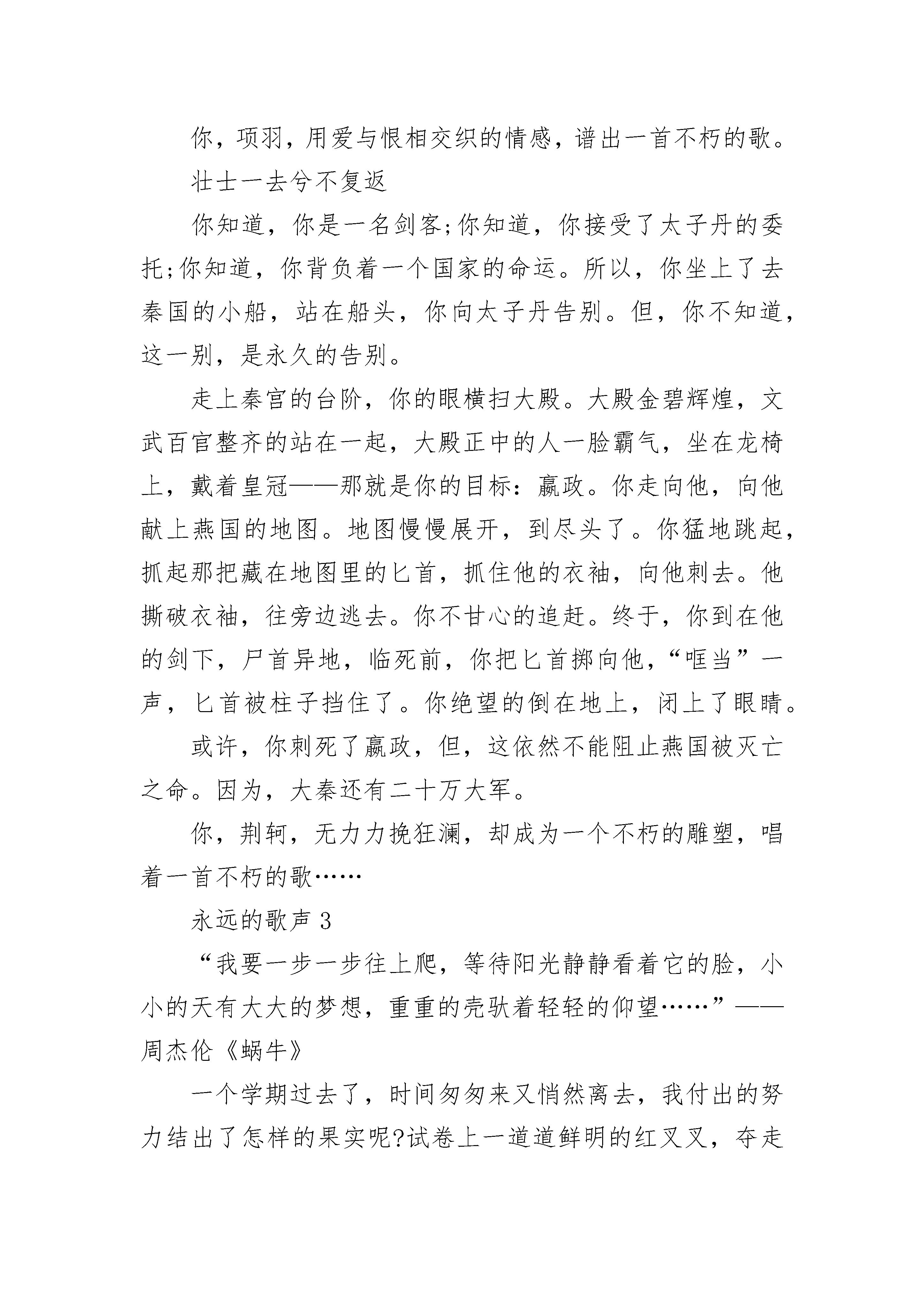 你，项羽，用爱与恨相交织的情感，谱出一首不朽的歌。

壮士一去兮不复返

你知道，你是一名剑客;你知道，你接受了太子丹的委托;你知道，你背负着一个国家的命运。所以，你坐上了去秦国的小船，站在船头，你向太子丹告别。但，你不知道，这一别，是永久的告别。

走上秦宫的台阶，你的眼横扫大殿。大殿金碧辉煌，文武百官整齐的站在一起，大殿正中的人一脸霸气，坐在龙椅上，戴着皇冠——那就是你的目标：嬴政。你走向他，向他献上燕国的地图。地图慢慢展开，到尽头了。你猛地跳起，抓起那把藏在地图里的匕首，抓住他的衣袖，向他刺去。他撕破衣袖，往旁边逃去。你不甘心的追赶。终于，你到在他的剑下，尸首异地，临死前，你把匕首掷向他，“哐当”一声，匕首被柱子挡住了。你绝望的倒在地上，闭上了眼睛。

或许，你刺死了嬴政，但，这依然不能阻止燕国被灭亡之命。因为，大秦还有二十万大军。

你，荆轲，无力力挽狂澜，却成为一个不朽的雕塑，唱着一首不朽的歌……

永远的歌声 3

“我要一步一步往上爬，等待阳光静静看着它的脸，小小的天有大大的梦想，重重的壳驮着轻轻的仰望……”——周杰伦《蜗牛》

一个学期过去了，时间匆匆来又悄然离去，我付出的努力结出了怎样的果实呢?试卷上一道道鲜明的红叉叉，夺走